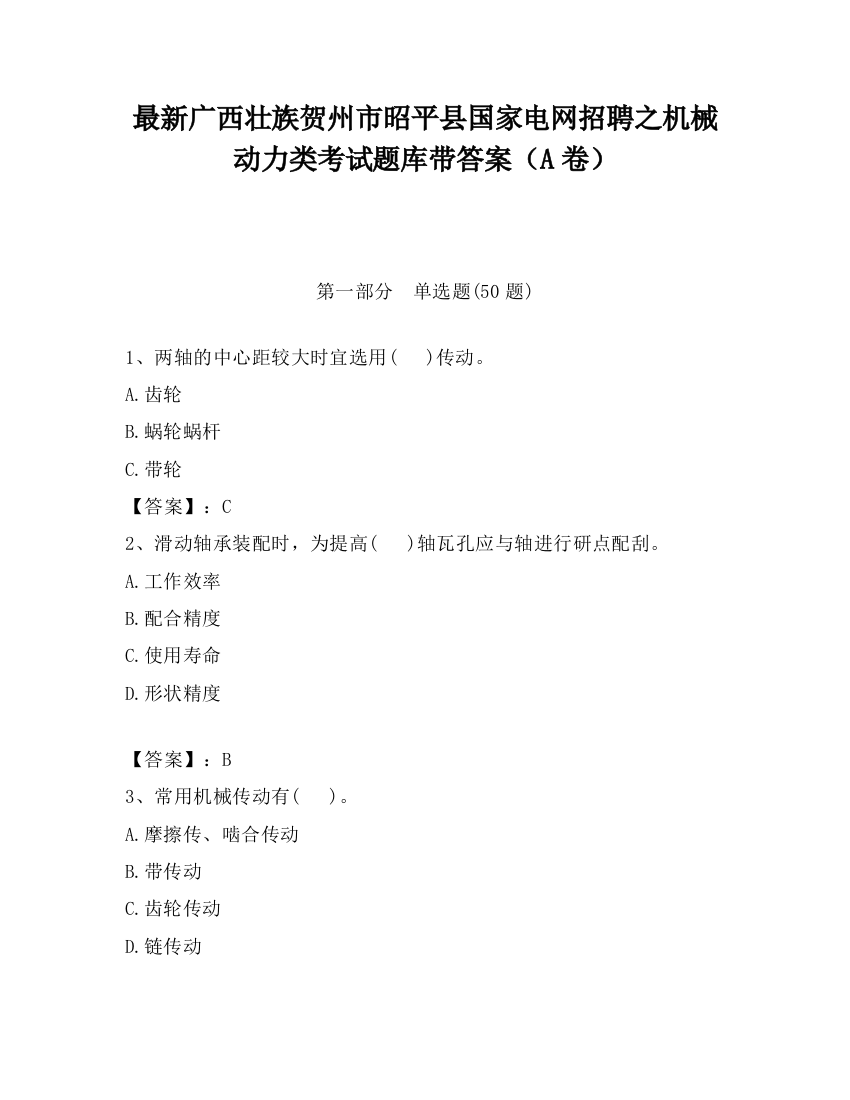 最新广西壮族贺州市昭平县国家电网招聘之机械动力类考试题库带答案（A卷）

第一部分　单选题(50题)

1、两轴的中心距较大时宜选用(　　)传动。

A.齿轮

B.蜗轮蜗杆

C.带轮

【答案】：C

2、滑动轴承装配时，为提高(　　)轴瓦孔应与轴进行研点配刮。

A.工作效率

B.配合精度

C.使用寿命

D.形状精度

【答案】：B

3、常用机械传动有(　　)。

A.摩擦传、啮合传动

B.带传动

C.齿轮传动

D.链传动